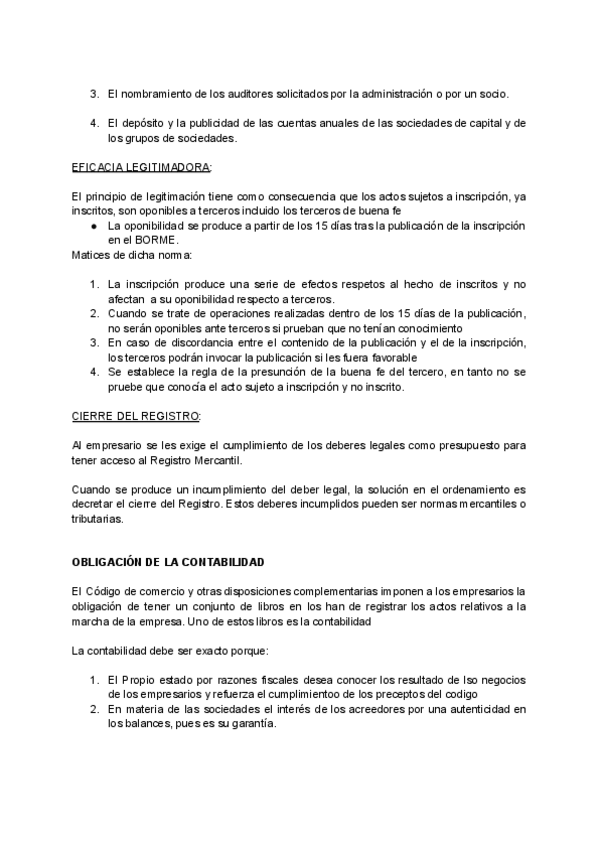 3. El nombramiento de los auditores solicitados por la administración o por un socio.

4. El depósito y la publicidad de las cuentas anuales de las sociedades de capital y de los grupos de sociedades.

EFICACIA LEGITIMADORA:

El principio de legitimación tiene como consecuencia que los actos sujetos a inscripción, ya inscritos, son oponibles a terceros incluido los terceros de buena fe

● La oponibilidad se produce a partir de los 15 días tras la publicación de la inscripción en el BORME.

Matices de dicha norma:

1. La inscripción produce una serie de efectos respetos al hecho de inscritos y no afectan a su oponibilidad respecto a terceros.
2. Cuando se trate de operaciones realizadas dentro de los 15 días de la publicación, no serán oponibles ante terceros si prueban que no tenían conocimiento
3. En caso de discordancia entre el contenido de la publicación y el de la inscripción, los terceros podrán invocar la publicación si les fuera favorable
4. Se establece la regla de la presunción de la buena fe del tercero, en tanto no se pruebe que conocía el acto sujeto a inscripción y no inscrito.

CIERRE DEL REGISTRO:

Al empresario se les exige el cumplimiento de los deberes legales como presupuesto para tener acceso al Registro Mercantil.

Cuando se produce un incumplimiento del deber legal, la solución en el ordenamiento es decretar el cierre del Registro. Estos deberes incumplidos pueden ser normas mercantiles o tributarias.

OBLIGACIÓN DE LA CONTABILIDAD

El Código de comercio y otras disposiciones complementarias imponen a los empresarios la obligación de tener un conjunto de libros en los han de registrar los actos relativos a la marcha de la empresa. Uno de estos libros es la contabilidad

La contabilidad debe ser exacto porque:

1. El Propio estado por razones fiscales desea conocer los resultado de lso negocios de los empresarios y refuerza el cumplimientoo de los preceptos del codigo
2. En materia de las sociedades el interés de los acreedores por una autenticidad en los balances, pues es su garantía.